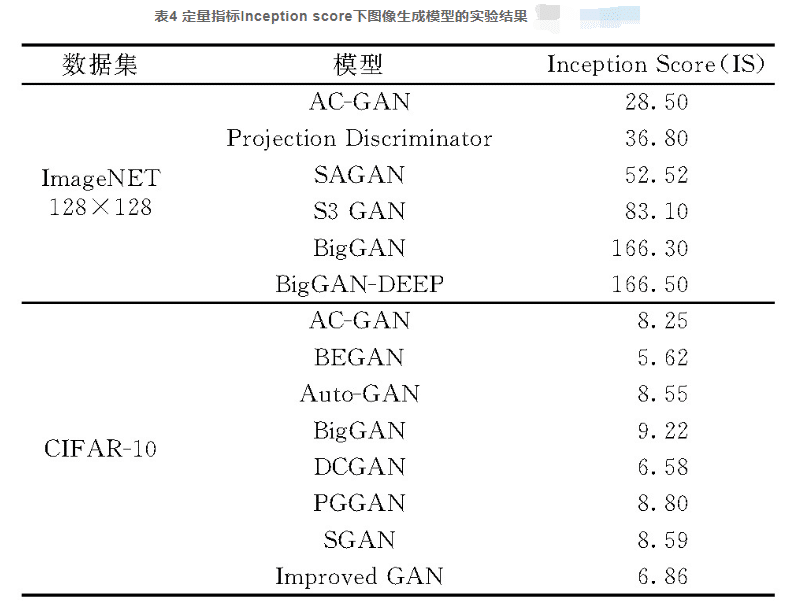 表4 定量指标Inception score下图像生成模型的实验结果

| 数据集 | 模型 | Inception Score(IS) |
|---|---|---|
| ImageNET 128×128 | AC-GAN | 28.50 |
| | Projection Discriminator | 36.80 |
| | SAGAN | 52.52 |
| | S3 GAN | 83.10 |
| | BigGAN | 166.30 |
| | BigGAN-DEEP | 166.50 |
| CIFAR-10 | AC-GAN | 8.25 |
| | BEGAN | 5.62 |
| | Auto-GAN | 8.55 |
| | BigGAN | 9.22 |
| | DCGAN | 6.58 |
| | PGGAN | 8.80 |
| | SGAN | 8.59 |
| | Improved GAN | 6.86 |